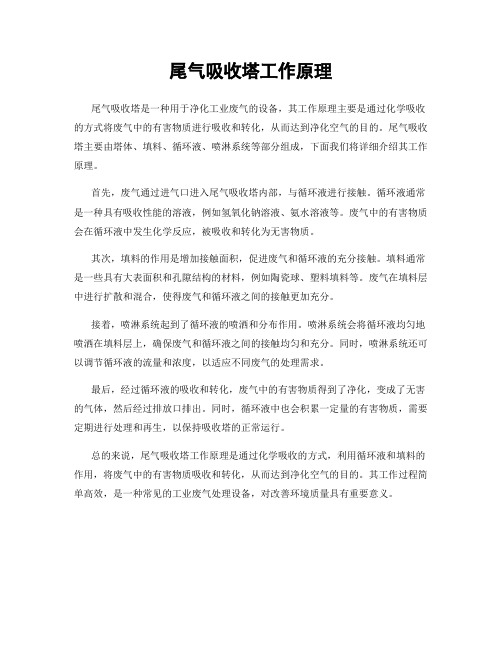 尾气吸收塔工作原理

尾气吸收塔是一种用于净化工业废气的设备，其工作原理主要是通过化学吸收的方式将废气中的有害物质进行吸收和转化，从而达到净化空气的目的。尾气吸收塔主要由塔体、填料、循环液、喷淋系统等部分组成，下面我们将详细介绍其工作原理。

首先，废气通过进气口进入尾气吸收塔内部，与循环液进行接触。循环液通常是一种具有吸收性能的溶液，例如氢氧化钠溶液、氨水溶液等。废气中的有害物质会在循环液中发生化学反应，被吸收和转化为无害物质。

其次，填料的作用是增加接触面积，促进废气和循环液的充分接触。填料通常是一些具有大表面积和孔隙结构的材料，例如陶瓷球、塑料填料等。废气在填料层中进行扩散和混合，使得废气和循环液之间的接触更加充分。

接着，喷淋系统起到了循环液的喷洒和分布作用。喷淋系统会将循环液均匀地喷洒在填料层上，确保废气和循环液之间的接触均匀和充分。同时，喷淋系统还可以调节循环液的流量和浓度，以适应不同废气的处理需求。

最后，经过循环液的吸收和转化，废气中的有害物质得到了净化，变成了无害的气体，然后经过排放口排出。同时，循环液中也会积累一定量的有害物质，需要定期进行处理和再生，以保持吸收塔的正常运行。

总的来说，尾气吸收塔工作原理是通过化学吸收的方式，利用循环液和填料的作用，将废气中的有害物质吸收和转化，从而达到净化空气的目的。其工作过程简单高效，是一种常见的工业废气处理设备，对改善环境质量具有重要意义。